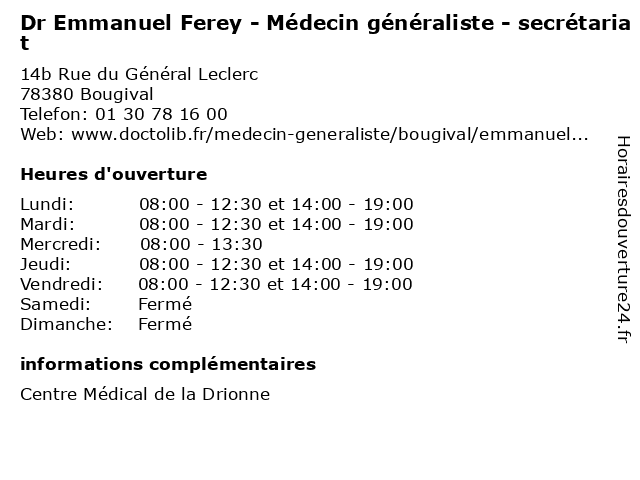 Dr Emmanuel Ferey - Médecin généraliste - secrétariat

14b Rue du Général Leclerc
78380 Bougival
Telefon: 01 30 78 16 00
Web: www.doctolib.fr/medecin-generaliste/bougival/emmanuel...

Heures d'ouverture

| | |
|---|---|
| Lundi: | 08:00 - 12:30 et 14:00 - 19:00 |
| Mardi: | 08:00 - 12:30 et 14:00 - 19:00 |
| Mercredi: | 08:00 - 13:30 |
| Jeudi: | 08:00 - 12:30 et 14:00 - 19:00 |
| Vendredi: | 08:00 - 12:30 et 14:00 - 19:00 |
| Samedi: | Fermé |
| Dimanche: | Fermé |

informations complémentaires

Centre Médical de la Drionne

Horairesdouverture24.fr